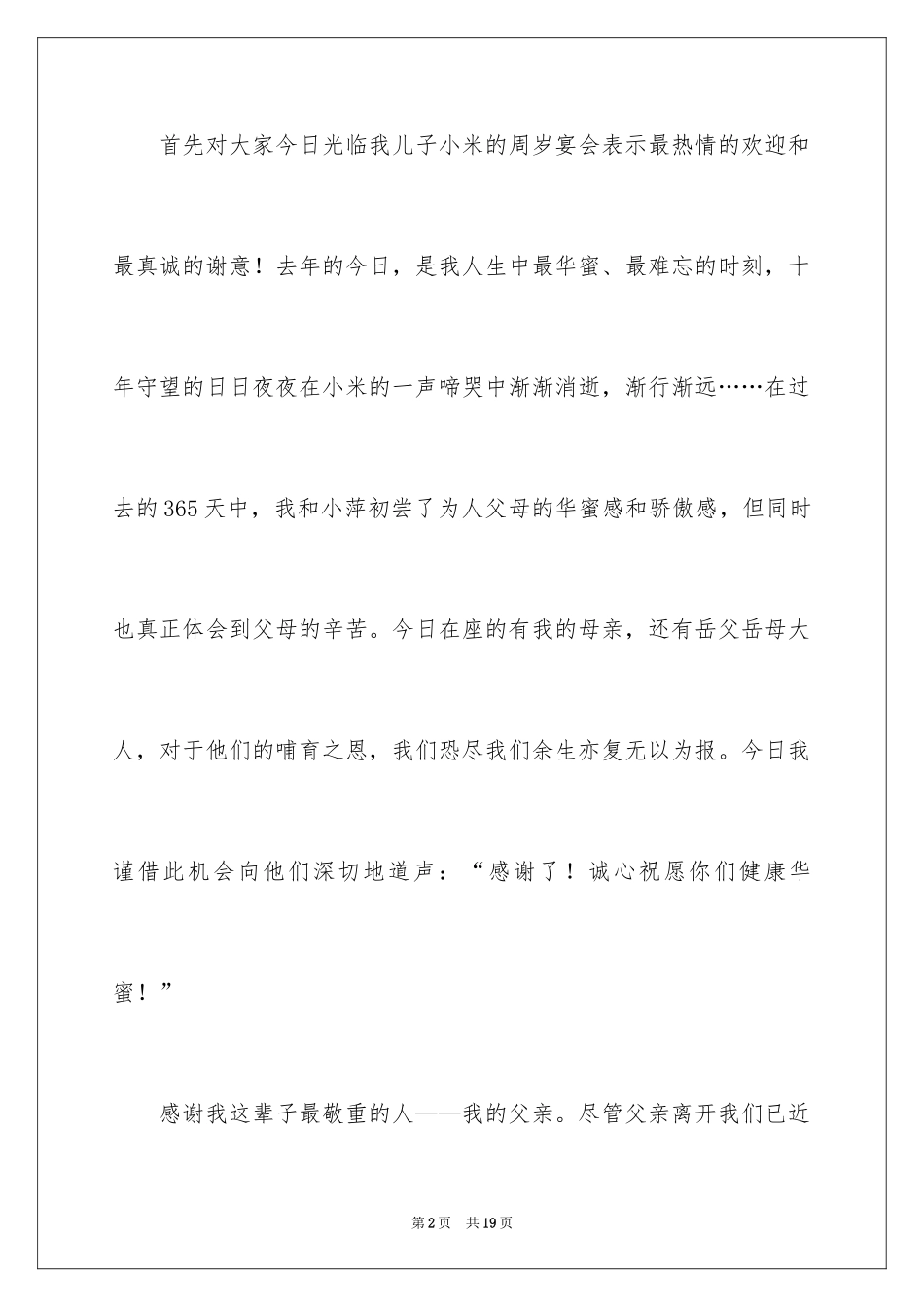 首先对大家今日光临我儿子小米的周岁宴会表示最热情的欢迎和最真诚的谢意！去年的今日，是我人生中最华蜜、最难忘的时刻，十年守望的日日夜夜在小米的一声啼哭中渐渐消逝，渐行渐远……在过去的365天中，我和小萍初尝了为人父母的华蜜感和骄傲感，但同时也真正体会到父母的辛苦。今日在座的有我的母亲，还有岳父岳母大人，对于他们的哺育之恩，我们恐尽我们余生亦复无以为报。今日我谨借此机会向他们深切地道声：“感谢了！诚心祝愿你们健康华蜜！”

感谢我这辈子最敬重的人——我的父亲。尽管父亲离开我们已近

第2页　共19页